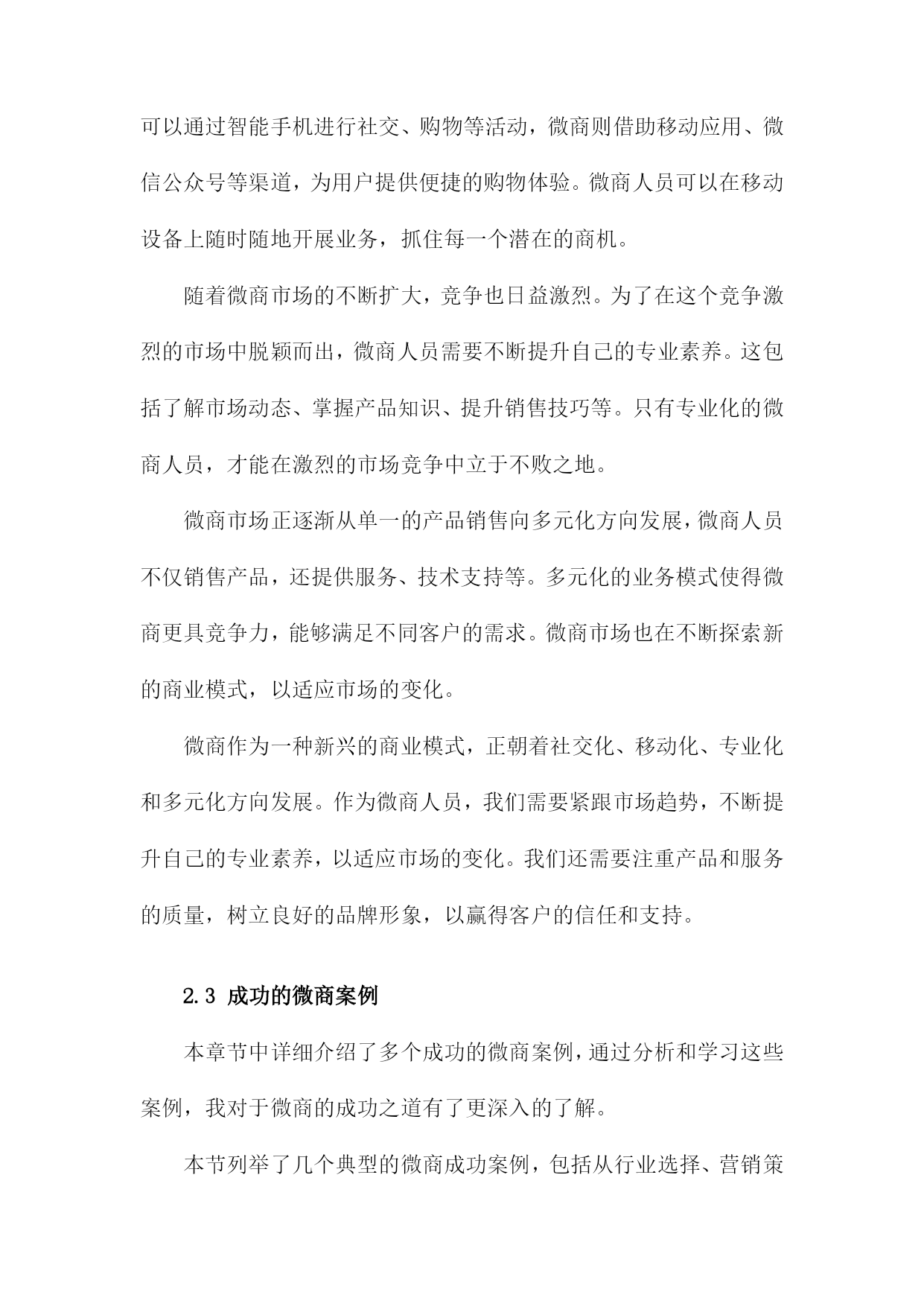 可以通过智能手机进行社交、购物等活动，微商则借助移动应用、微信公众号等渠道，为用户提供便捷的购物体验。微商人员可以在移动设备上随时随地开展业务，抓住每一个潜在的商机。

随着微商市场的不断扩大，竞争也日益激烈。为了在这个竞争激烈的市场中脱颖而出，微商人员需要不断提升自己的专业素养。这包括了解市场动态、掌握产品知识、提升销售技巧等。只有专业化的微商人员，才能在激烈的市场竞争中立于不败之地。

微商市场正逐渐从单一的产品销售向多元化方向发展，微商人员不仅销售产品，还提供服务、技术支持等。多元化的业务模式使得微商更具竞争力，能够满足不同客户的需求。微商市场也在不断探索新的商业模式，以适应市场的变化。

微商作为一种新兴的商业模式，正朝着社交化、移动化、专业化和多元化方向发展。作为微商人员，我们需要紧跟市场趋势，不断提升自己的专业素养，以适应市场的变化。我们还需要注重产品和服务的质量，树立良好的品牌形象，以赢得客户的信任和支持。

2.3 成功的微商案例

本章节中详细介绍了多个成功的微商案例，通过分析和学习这些案例，我对于微商的成功之道有了更深入的了解。

本节列举了几个典型的微商成功案例，包括从行业选择、营销策